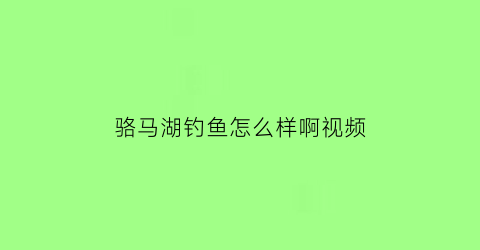 骆马湖钓鱼怎么样啊视频